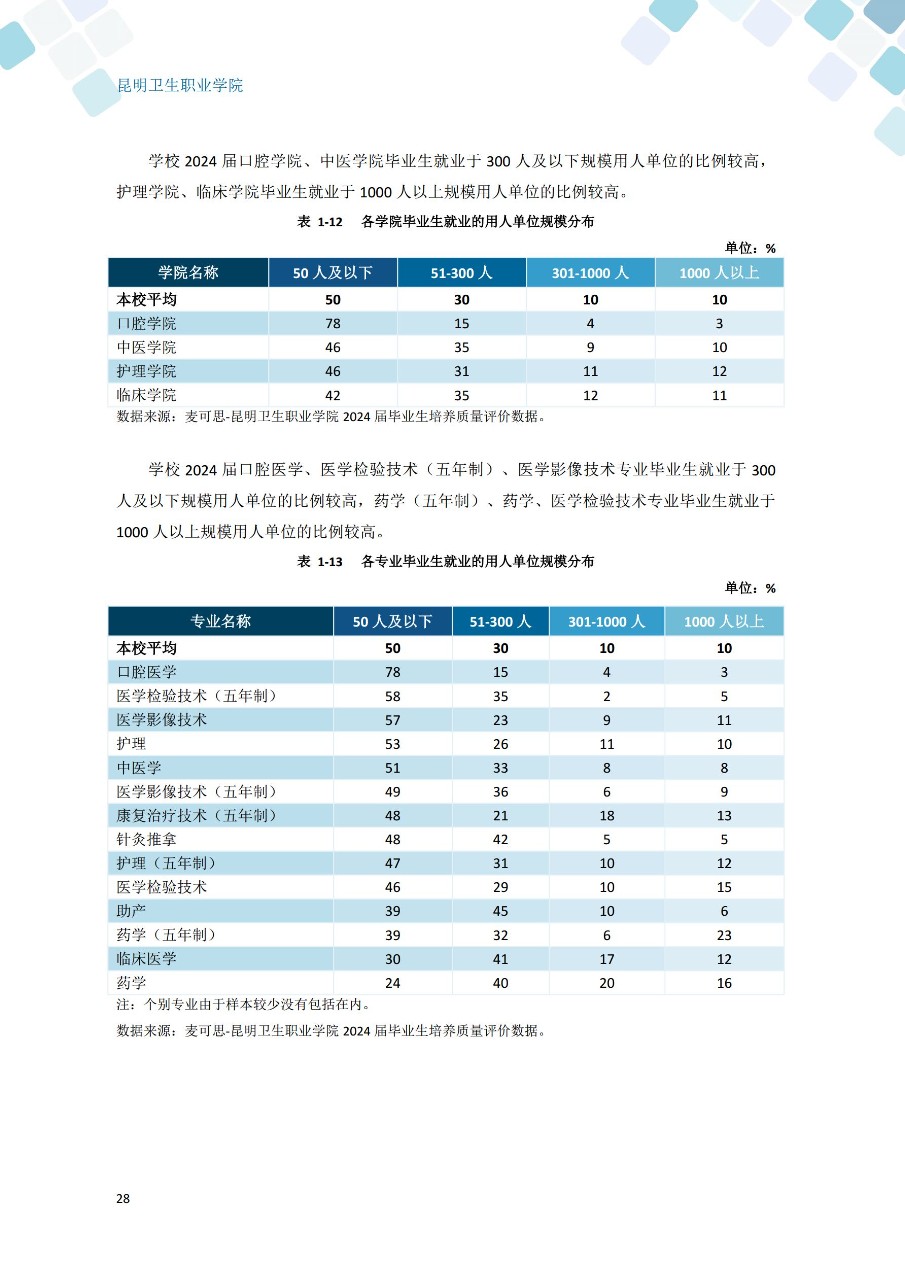 昆明卫生职业学院

学校 2024 届口腔学院、中医学院毕业生就业于 300 人及以下规模用人单位的比例较高，护理学院、临床学院毕业生就业于 1000 人以上规模用人单位的比例较高。

表 1-12 各学院毕业生就业的用人单位规模分布

单位：%

| 学院名称 | 50 人及以下 | 51-300 人 | 301-1000 人 | 1000 人以上 |
|---|---|---|---|---|
| 本校平均 | 50 | 30 | 10 | 10 |
| 口腔学院 | 78 | 15 | 4 | 3 |
| 中医学院 | 46 | 35 | 9 | 10 |
| 护理学院 | 46 | 31 | 11 | 12 |
| 临床学院 | 42 | 35 | 12 | 11 |

数据来源：麦可思-昆明卫生职业学院 2024 届毕业生培养质量评价数据。

学校 2024 届口腔医学、医学检验技术（五年制）、医学影像技术专业毕业生就业于 300 人及以下规模用人单位的比例较高，药学（五年制）、药学、医学检验技术专业毕业生就业于 1000 人以上规模用人单位的比例较高。

表 1-13 各专业毕业生就业的用人单位规模分布

单位：%

| 专业名称 | 50 人及以下 | 51-300 人 | 301-1000 人 | 1000 人以上 |
|---|---|---|---|---|
| 本校平均 | 50 | 30 | 10 | 10 |
| 口腔医学 | 78 | 15 | 4 | 3 |
| 医学检验技术（五年制） | 58 | 35 | 2 | 5 |
| 医学影像技术 | 57 | 23 | 9 | 11 |
| 护理 | 53 | 26 | 11 | 10 |
| 中医学 | 51 | 33 | 8 | 8 |
| 医学影像技术（五年制） | 49 | 36 | 6 | 9 |
| 康复治疗技术（五年制） | 48 | 21 | 18 | 13 |
| 针灸推拿 | 48 | 42 | 5 | 5 |
| 护理（五年制） | 47 | 31 | 10 | 12 |
| 医学检验技术 | 46 | 29 | 10 | 15 |
| 助产 | 39 | 45 | 10 | 6 |
| 药学（五年制） | 39 | 32 | 6 | 23 |
| 临床医学 | 30 | 41 | 17 | 12 |
| 药学 | 24 | 40 | 20 | 16 |

注：个别专业由于样本较少没有包括在内。

数据来源：麦可思-昆明卫生职业学院 2024 届毕业生培养质量评价数据。

28